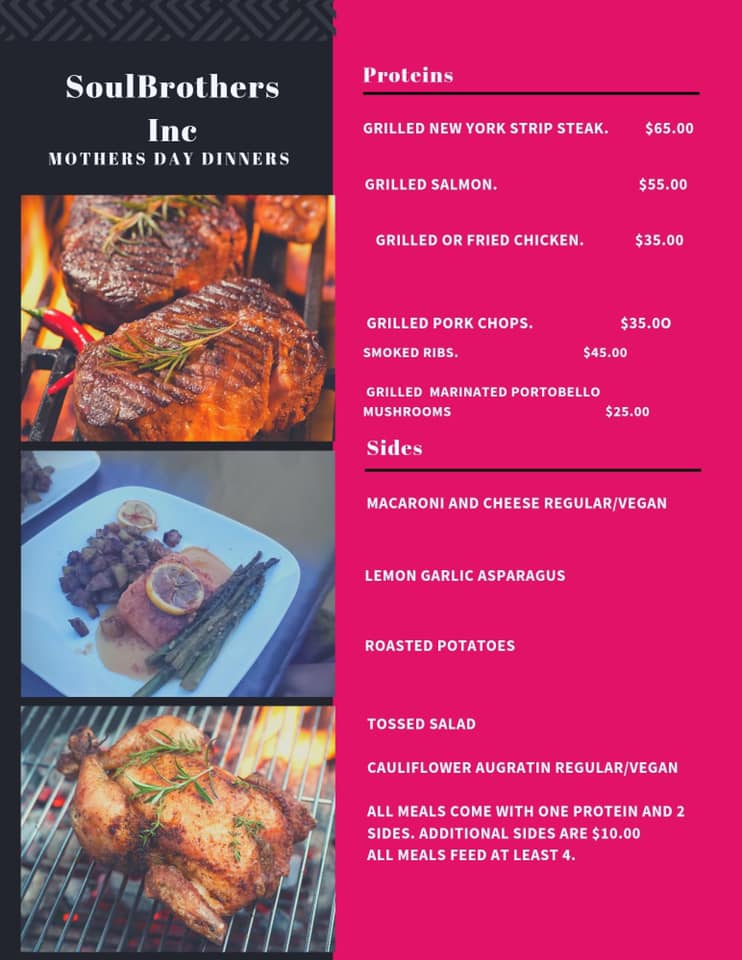 SoulBrothers Inc
MOTHERS DAY DINNERS

Proteins

GRILLED NEW YORK STRIP STEAK. $65.00

GRILLED SALMON. $55.00

GRILLED OR FRIED CHICKEN. $35.00

GRILLED PORK CHOPS. $35.0O

SMOKED RIBS. $45.00

GRILLED MARINATED PORTOBELLO MUSHROOMS $25.00

Sides

MACARONI AND CHEESE REGULAR/VEGAN

LEMON GARLIC ASPARAGUS

ROASTED POTATOES

TOSSED SALAD

CAULIFLOWER AUGRATIN REGULAR/VEGAN

ALL MEALS COME WITH ONE PROTEIN AND 2 SIDES. ADDITIONAL SIDES ARE $10.00
ALL MEALS FEED AT LEAST 4.